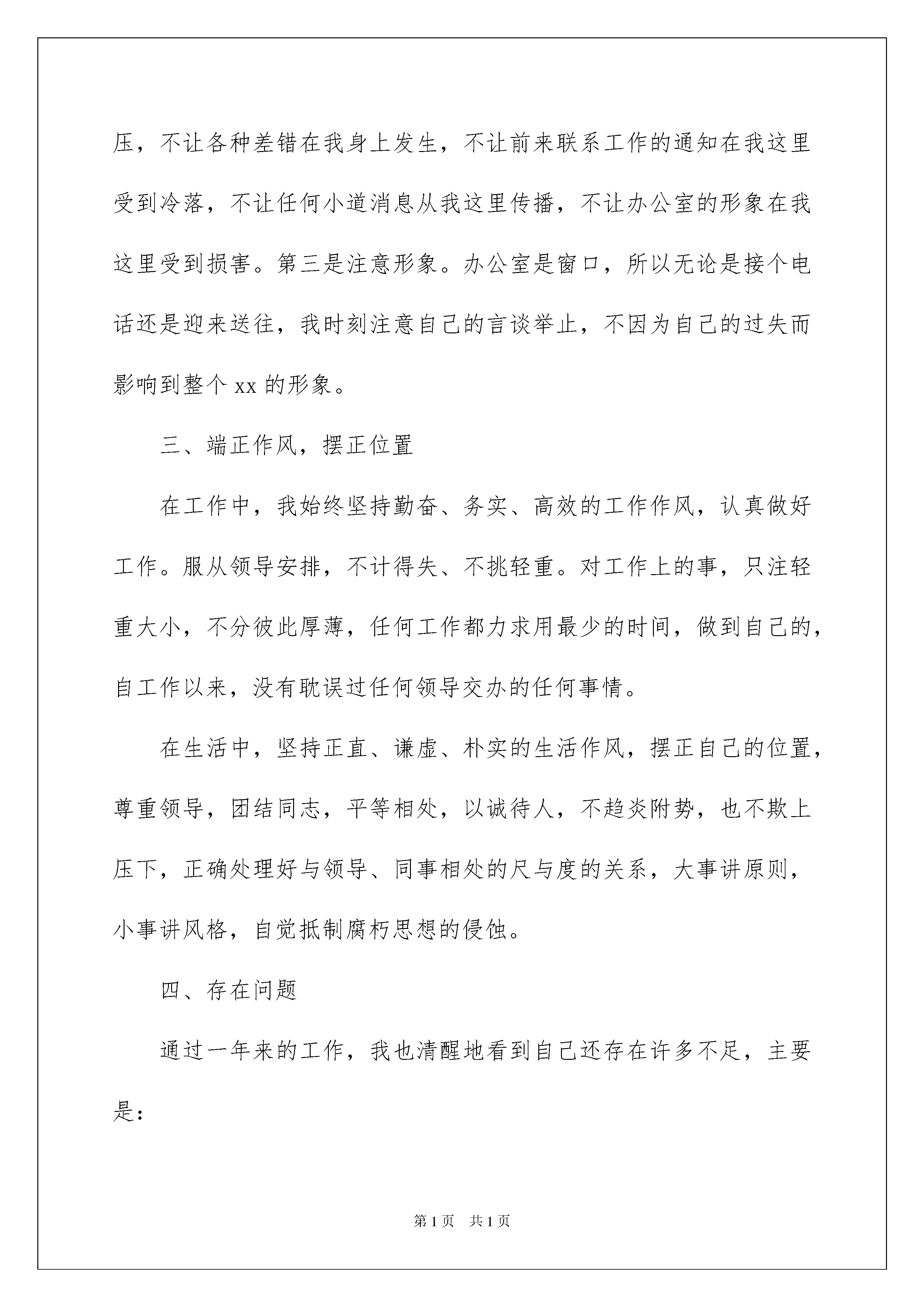 压，不让各种差错在我身上发生，不让前来联系工作的通知在我这里受到冷落，不让任何小道消息从我这里传播，不让办公室的形象在我这里受到损害。第三是注意形象。办公室是窗口，所以无论是接个电话还是迎来送往，我时刻注意自己的言谈举止，不因为自己的过失而影响到整个 xx 的形象。

三、端正作风，摆正位置

在工作中，我始终坚持勤奋、务实、高效的工作作风，认真做好工作。服从领导安排，不计得失、不挑轻重。对工作上的事，只注轻重大小，不分彼此厚薄，任何工作都力求用最少的时间，做到自己的，自工作以来，没有耽误过任何领导交办的任何事情。

在生活中，坚持正直、谦虚、朴实的生活作风，摆正自己的位置，尊重领导，团结同志，平等相处，以诚待人，不趋炎附势，也不欺上压下，正确处理好与领导、同事相处的尺与度的关系，大事讲原则，小事讲风格，自觉抵制腐朽思想的侵蚀。

四、存在问题

通过一年来的工作，我也清醒地看到自己还存在许多不足，主要是：

第 1 页　共 1 页